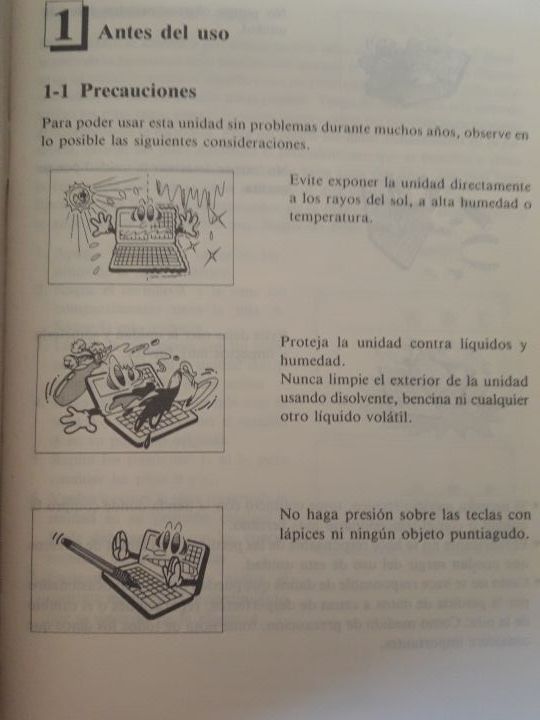 1 Antes del uso

1-1 Precauciones

Para poder usar esta unidad sin problemas durante muchos años, observe en lo posible las siguientes consideraciones.

Evite exponer la unidad directamente a los rayos del sol, a alta humedad o temperatura.

Proteja la unidad contra líquidos y humedad.
Nunca limpie el exterior de la unidad usando disolvente, bencina ni cualquier otro líquido volátil.

No haga presión sobre las teclas con lápices ni ningún objeto puntiagudo.